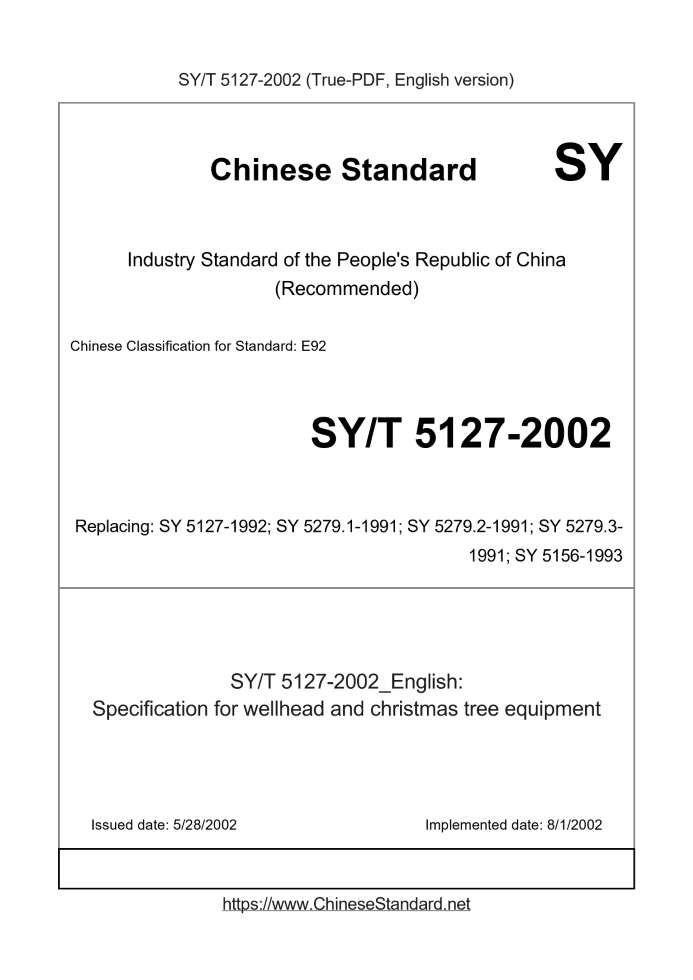 SY/T 5127-2002 (True-PDF, English version)

Chinese Standard SY

Industry Standard of the People's Republic of China (Recommended)

Chinese Classification for Standard: E92

SY/T 5127-2002

Replacing: SY 5127-1992; SY 5279.1-1991; SY 5279.2-1991; SY 5279.3-1991; SY 5156-1993

SY/T 5127-2002_English:
Specification for wellhead and christmas tree equipment

Issued date: 5/28/2002

Implemented date: 8/1/2002

https://www.ChineseStandard.net